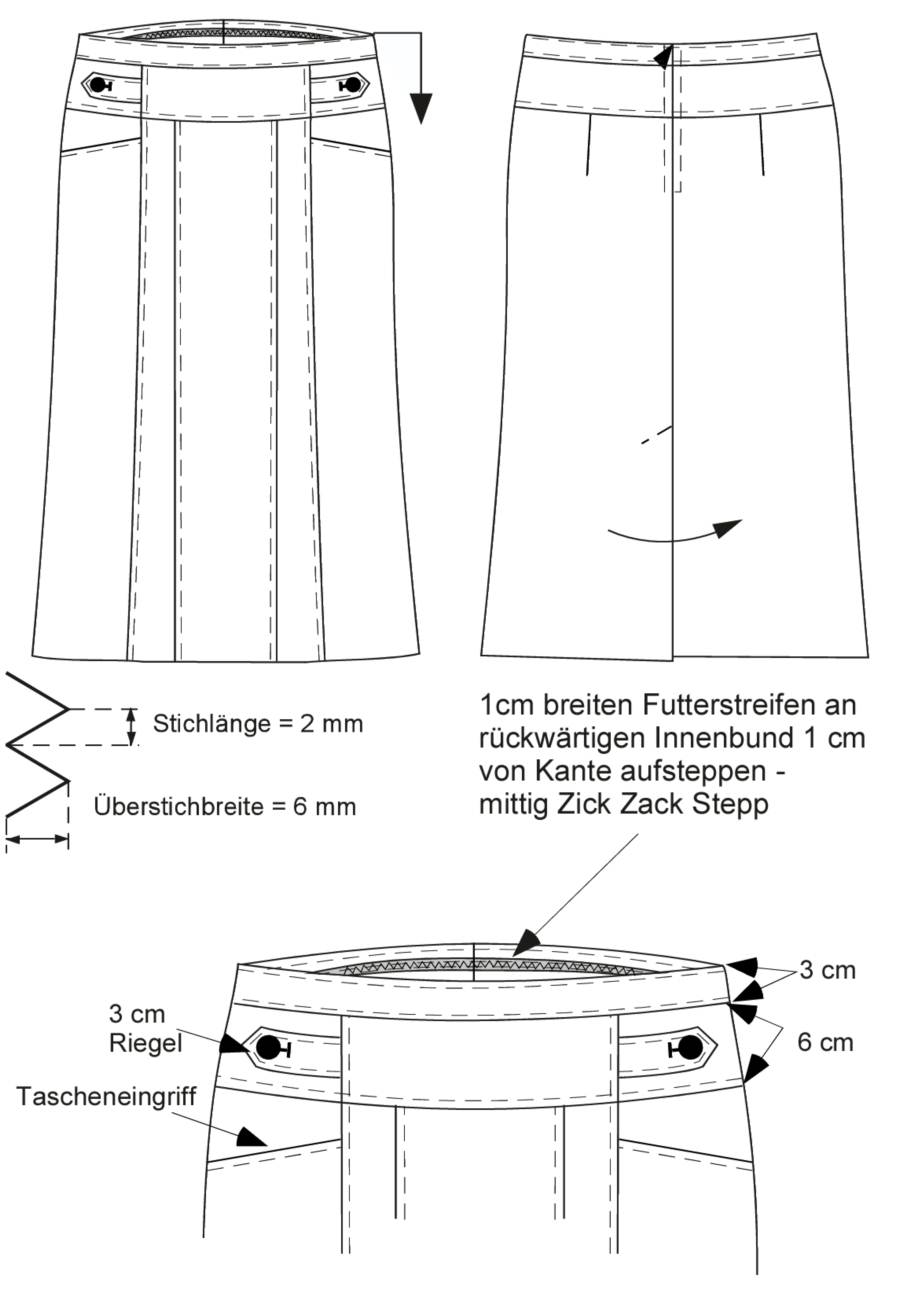 Stichlänge = 2 mm

Überstichbreite = 6 mm

1cm breiten Futterstreifen an rückwärtigen Innenbund 1 cm von Kante aufsteppen - mittig Zick Zack Stepp

3 cm

6 cm

3 cm Riegel

Tascheneingriff